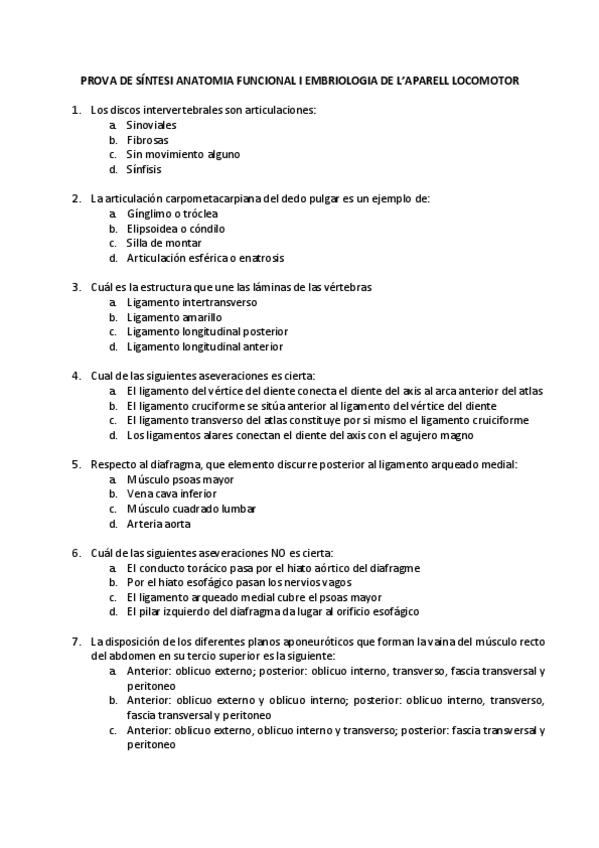 PROVA DE SÍNTESI ANATOMIA FUNCIONAL I EMBRIOLOGIA DE L'APARELL LOCOMOTOR

1. Los discos intervertebrales son articulaciones:
a. Sinoviales
b. Fibrosas
c. Sin movimiento alguno
d. Sínfisis

2. La articulación carpometacarpiana del dedo pulgar es un ejemplo de:
a. Gínglimo o tróclea
b. Elipsoidea o cóndilo
c. Silla de montar
d. Articulación esférica o enatrosis

3. Cuál es la estructura que une las láminas de las vértebras
a. Ligamento intertransverso
b. Ligamento amarillo
c. Ligamento longitudinal posterior
d. Ligamento longitudinal anterior

4. Cual de las siguientes aseveraciones es cierta:
a. El ligamento del vértice del diente conecta el diente del axis al arca anterior del atlas
b. El ligamento cruciforme se sitúa anterior al ligamento del vértice del diente
c. El ligamento transverso del atlas constituye por si mismo el ligamento cruiciforme
d. Los ligamentos alares conectan el diente del axis con el agujero magno

5. Respecto al diafragma, que elemento discurre posterior al ligamento arqueado medial:
a. Músculo psoas mayor
b. Vena cava inferior
c. Músculo cuadrado lumbar
d. Arteria aorta

6. Cuál de las siguientes aseveraciones NO es cierta:
a. El conducto torácico pasa por el hiato aórtico del diafragme
b. Por el hiato esofágico pasan los nervios vagos
c. El ligamento arqueado medial cubre el psoas mayor
d. El pilar izquierdo del diafragma da lugar al orificio esofágico

7. La disposición de los diferentes planos aponeuróticos que forman la vaina del músculo recto del abdomen en su tercio superior es la siguiente:
a. Anterior: oblicuo externo; posterior: oblicuo interno, transverso, fascia transversal y peritoneo
b. Anterior: oblicuo externo y oblicuo interno; posterior: oblicuo interno, transverso, fascia transversal y peritoneo
c. Anterior: oblicuo externo, oblicuo interno y transverso; posterior: fascia transversal y peritoneo